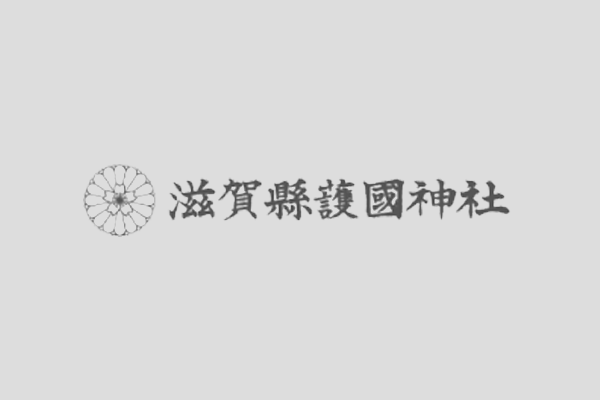 滋賀縣護國神社